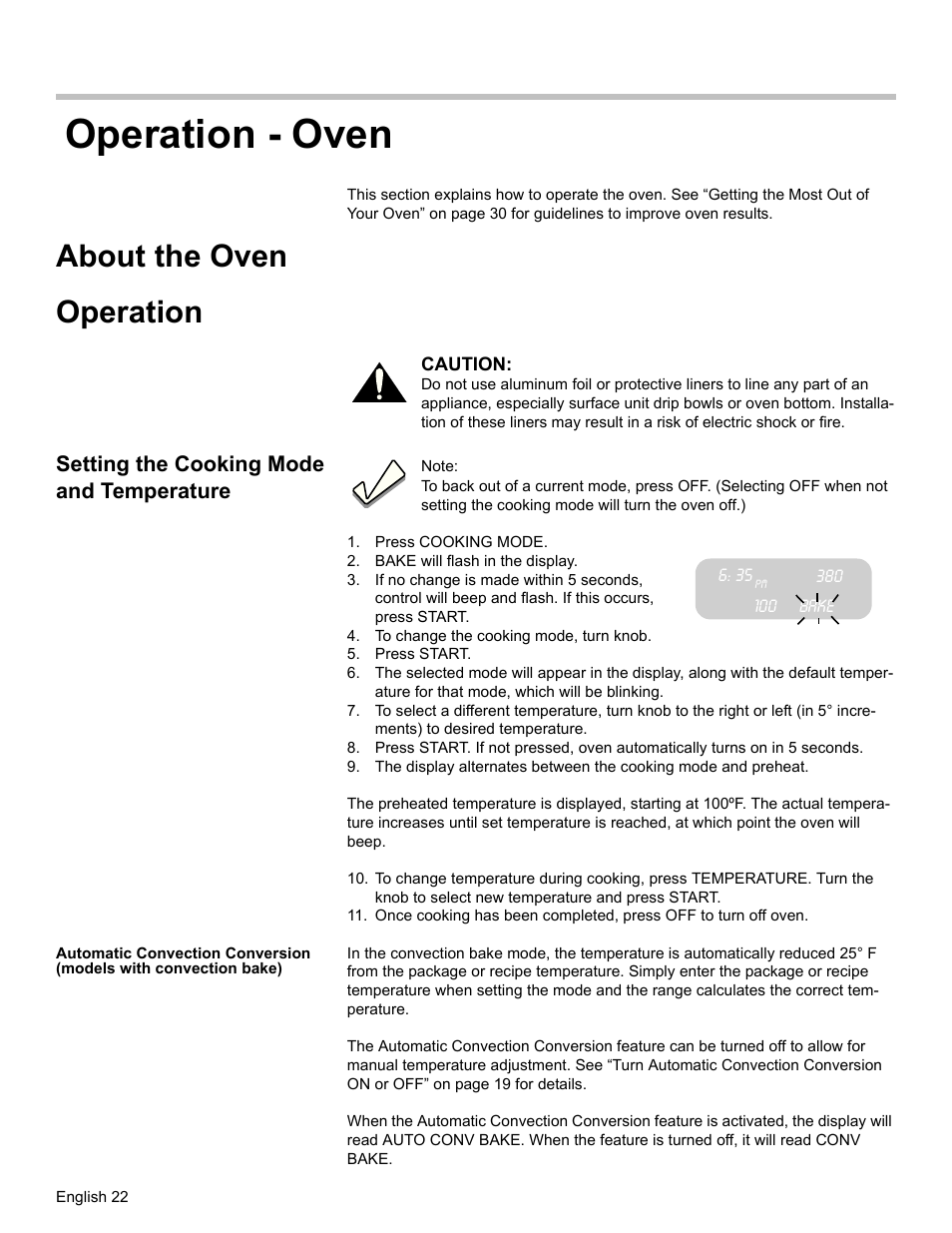 Operation - Oven

This section explains how to operate the oven. See “Getting the Most Out of Your Oven” on page 30 for guidelines to improve oven results.

About the Oven

Operation

CAUTION:
Do not use aluminum foil or protective liners to line any part of an appliance, especially surface unit drip bowls or oven bottom. Installation of these liners may result in a risk of electric shock or fire.

Setting the Cooking Mode and Temperature

Note:
To back out of a current mode, press OFF. (Selecting OFF when not setting the cooking mode will turn the oven off.)

1. Press COOKING MODE.
2. BAKE will flash in the display.
3. If no change is made within 5 seconds, control will beep and flash. If this occurs, press START.
4. To change the cooking mode, turn knob.
5. Press START.
6. The selected mode will appear in the display, along with the default temperature for that mode, which will be blinking.
7. To select a different temperature, turn knob to the right or left (in 5° increments) to desired temperature.
8. Press START. If not pressed, oven automatically turns on in 5 seconds.
9. The display alternates between the cooking mode and preheat.

6:35 PM 380
100 BAKE

The preheated temperature is displayed, starting at 100ºF. The actual temperature increases until set temperature is reached, at which point the oven will beep.

10. To change temperature during cooking, press TEMPERATURE. Turn the knob to select new temperature and press START.
11. Once cooking has been completed, press OFF to turn off oven.

Automatic Convection Conversion (models with convection bake)

In the convection bake mode, the temperature is automatically reduced 25° F from the package or recipe temperature. Simply enter the package or recipe temperature when setting the mode and the range calculates the correct temperature.

The Automatic Convection Conversion feature can be turned off to allow for manual temperature adjustment. See “Turn Automatic Convection Conversion ON or OFF” on page 19 for details.

When the Automatic Convection Conversion feature is activated, the display will read AUTO CONV BAKE. When the feature is turned off, it will read CONV BAKE.

English 22